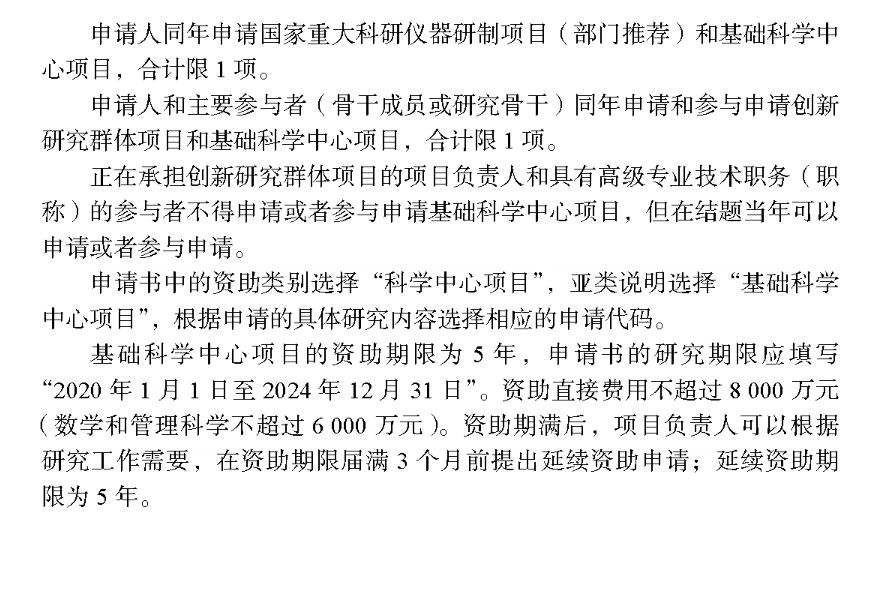 申请人同年申请国家重大科研仪器研制项目（部门推荐）和基础科学中心项目，合计限 1 项。

申请人和主要参与者（骨干成员或研究骨干）同年申请和参与申请创新研究群体项目和基础科学中心项目，合计限 1 项。

正在承担创新研究群体项目的项目负责人和具有高级专业技术职务（职称）的参与者不得申请或者参与申请基础科学中心项目，但在结题当年可以申请或者参与申请。

申请书中的资助类别选择“科学中心项目”，亚类说明选择“基础科学中心项目”，根据申请的具体研究内容选择相应的申请代码。

基础科学中心项目的资助期限为 5 年，申请书的研究期限应填写“2020 年 1 月 1 日至 2024 年 12 月 31 日”。资助直接费用不超过 8 000 万元（数学和管理科学不超过 6 000 万元）。资助期满后，项目负责人可以根据研究工作需要，在资助期限届满 3 个月前提出延续资助申请；延续资助期限为 5 年。